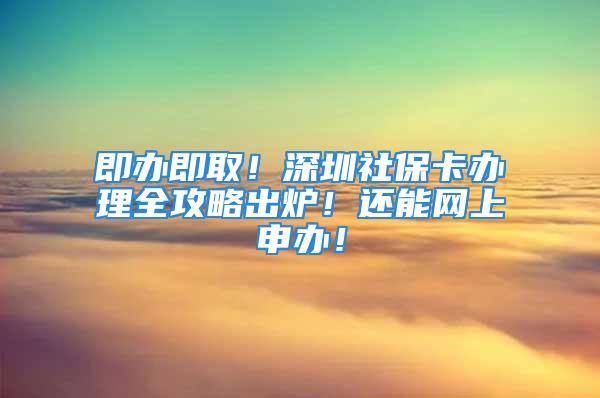 即办即取！深圳社保卡办理全攻略出炉！还能网上申办！